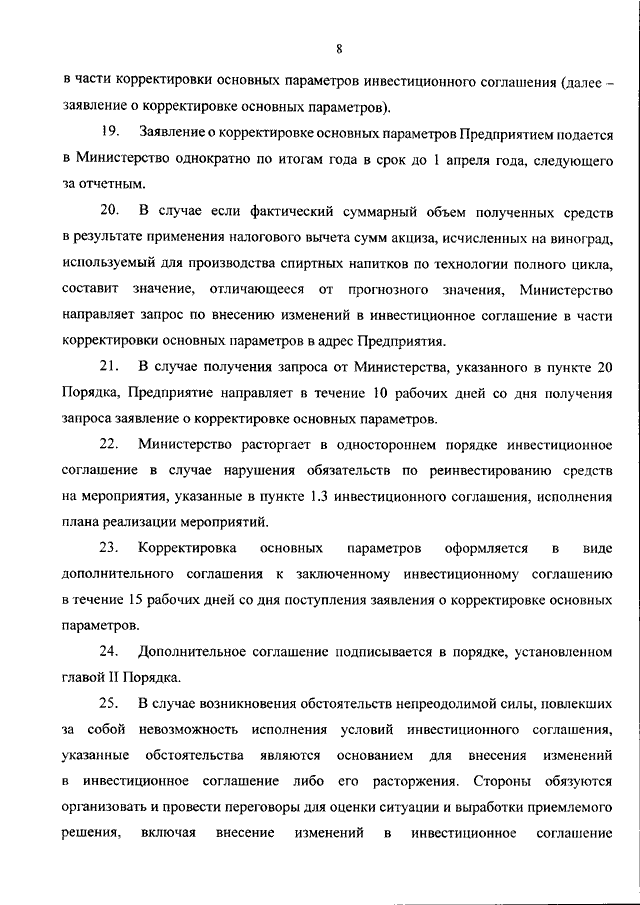 8

в части корректировки основных параметров инвестиционного соглашения (далее – заявление о корректировке основных параметров).

19. Заявление о корректировке основных параметров Предприятием подается в Министерство однократно по итогам года в срок до 1 апреля года, следующего за отчетным.

20. В случае если фактический суммарный объем полученных средств в результате применения налогового вычета сумм акциза, исчисленных на виноград, используемый для производства спиртных напитков по технологии полного цикла, составит значение, отличающееся от прогнозного значения, Министерство направляет запрос по внесению изменений в инвестиционное соглашение в части корректировки основных параметров в адрес Предприятия.

21. В случае получения запроса от Министерства, указанного в пункте 20 Порядка, Предприятие направляет в течение 10 рабочих дней со дня получения запроса заявление о корректировке основных параметров.

22. Министерство расторгает в одностороннем порядке инвестиционное соглашение в случае нарушения обязательств по реинвестированию средств на мероприятия, указанные в пункте 1.3 инвестиционного соглашения, исполнения плана реализации мероприятий.

23. Корректировка основных параметров оформляется в виде дополнительного соглашения к заключенному инвестиционному соглашению в течение 15 рабочих дней со дня поступления заявления о корректировке основных параметров.

24. Дополнительное соглашение подписывается в порядке, установленном главой II Порядка.

25. В случае возникновения обстоятельств непреодолимой силы, повлекших за собой невозможность исполнения условий инвестиционного соглашения, указанные обстоятельства являются основанием для внесения изменений в инвестиционное соглашение либо его расторжения. Стороны обязуются организовать и провести переговоры для оценки ситуации и выработки приемлемого решения, включая внесение изменений в инвестиционное соглашение